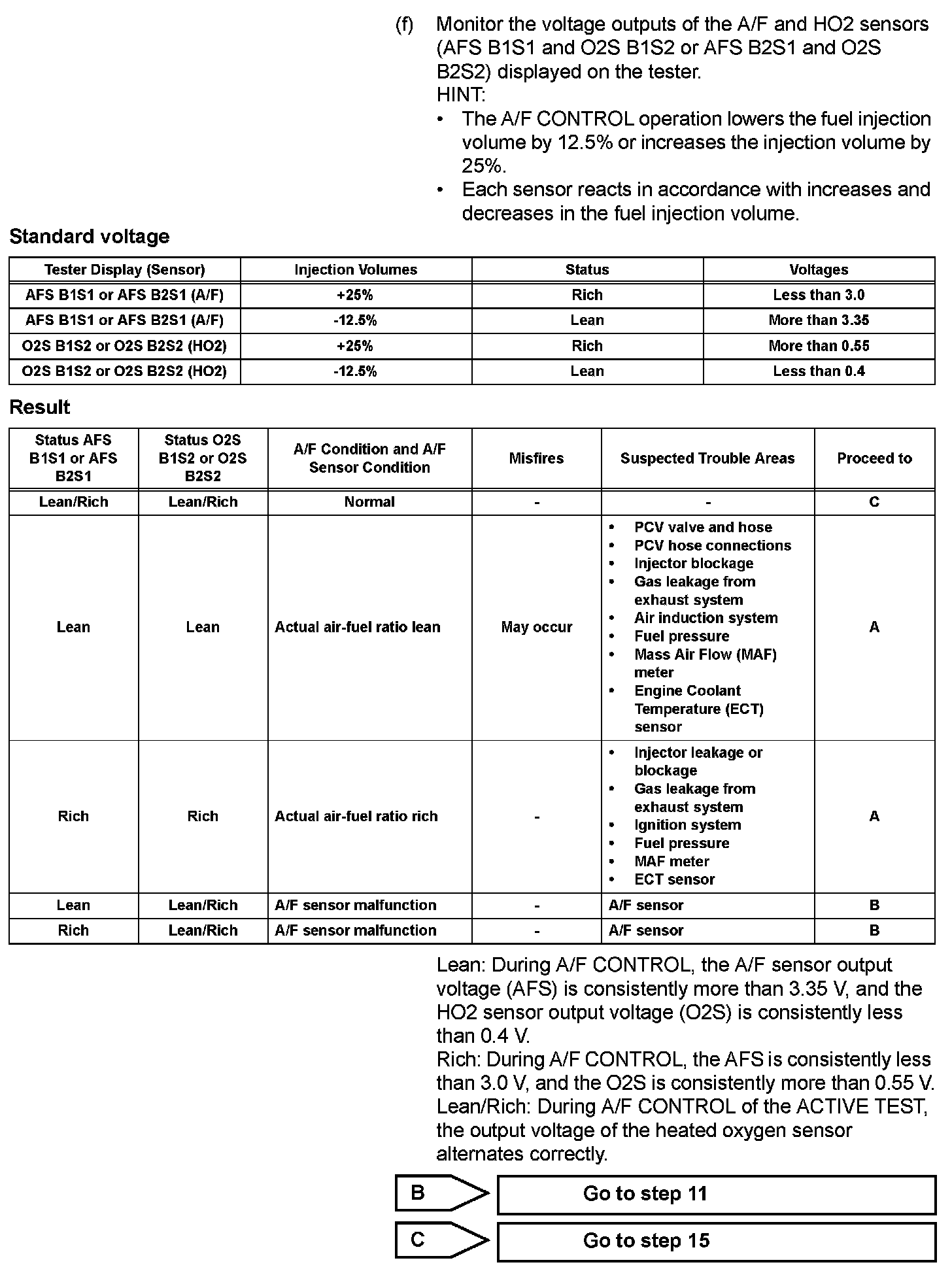 (f) Monitor the voltage outputs of the A/F and HO2 sensors (AFS B1S1 and O2S B1S2 or AFS B2S1 and O2S B2S2) displayed on the tester.
HINT:
• The A/F CONTROL operation lowers the fuel injection volume by 12.5% or increases the injection volume by 25%.
• Each sensor reacts in accordance with increases and decreases in the fuel injection volume.

Standard voltage

| Tester Display (Sensor) | Injection Volumes | Status | Voltages |
|---|---|---|---|
| AFS B1S1 or AFS B2S1 (A/F) | +25% | Rich | Less than 3.0 |
| AFS B1S1 or AFS B2S1 (A/F) | -12.5% | Lean | More than 3.35 |
| O2S B1S2 or O2S B2S2 (HO2) | +25% | Rich | More than 0.55 |
| O2S B1S2 or O2S B2S2 (HO2) | -12.5% | Lean | Less than 0.4 |

Result

| Status AFS B1S1 or AFS B2S1 | Status O2S B1S2 or O2S B2S2 | A/F Condition and A/F Sensor Condition | Misfires | Suspected Trouble Areas | Proceed to |
|---|---|---|---|---|---|
| Lean/Rich | Lean/Rich | Normal | - | - | C |
| Lean | Lean | Actual air-fuel ratio lean | May occur | • PCV valve and hose • PCV hose connections • Injector blockage • Gas leakage from exhaust system • Air induction system • Fuel pressure • Mass Air Flow (MAF) meter • Engine Coolant Temperature (ECT) sensor | A |
| Rich | Rich | Actual air-fuel ratio rich | - | • Injector leakage or blockage • Gas leakage from exhaust system • Ignition system • Fuel pressure • MAF meter • ECT sensor | A |
| Lean | Lean/Rich | A/F sensor malfunction | - | A/F sensor | B |
| Rich | Lean/Rich | A/F sensor malfunction | - | A/F sensor | B |

Lean: During A/F CONTROL, the A/F sensor output voltage (AFS) is consistently more than 3.35 V, and the HO2 sensor output voltage (O2S) is consistently less than 0.4 V.
Rich: During A/F CONTROL, the AFS is consistently less than 3.0 V, and the O2S is consistently more than 0.55 V.
Lean/Rich: During A/F CONTROL of the ACTIVE TEST, the output voltage of the heated oxygen sensor alternates correctly.

B Go to step 11

C Go to step 15